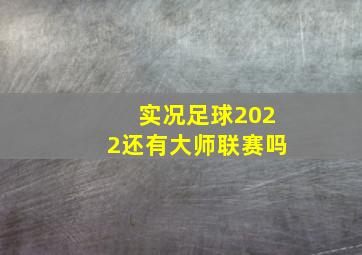 实况足球2022还有大师联赛吗